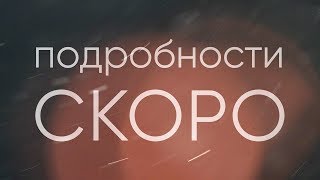 подробности
СКОРО